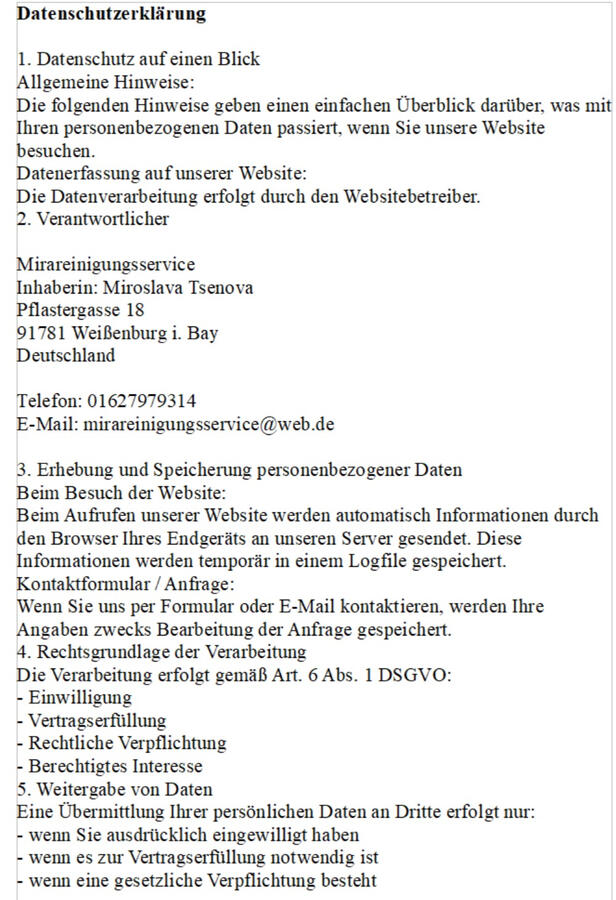 Datenschutzerklärung

1. Datenschutz auf einen Blick
Allgemeine Hinweise:
Die folgenden Hinweise geben einen einfachen Überblick darüber, was mit Ihren personenbezogenen Daten passiert, wenn Sie unsere Website besuchen.
Datenerfassung auf unserer Website:
Die Datenverarbeitung erfolgt durch den Websitebetreiber.
2. Verantwortlicher

Mirareinigungsservice
Inhaberin: Miroslava Tsenova
Pflastergasse 18
91781 Weißenburg i. Bay
Deutschland

Telefon: 01627979314
E-Mail: mirareinigungsservice@web.de

3. Erhebung und Speicherung personenbezogener Daten
Beim Besuch der Website:
Beim Aufrufen unserer Website werden automatisch Informationen durch den Browser Ihres Endgeräts an unseren Server gesendet. Diese Informationen werden temporär in einem Logfile gespeichert.
Kontaktformular / Anfrage:
Wenn Sie uns per Formular oder E-Mail kontaktieren, werden Ihre Angaben zwecks Bearbeitung der Anfrage gespeichert.
4. Rechtsgrundlage der Verarbeitung
Die Verarbeitung erfolgt gemäß Art. 6 Abs. 1 DSGVO:
- Einwilligung
- Vertragserfüllung
- Rechtliche Verpflichtung
- Berechtigtes Interesse
5. Weitergabe von Daten
Eine Übermittlung Ihrer persönlichen Daten an Dritte erfolgt nur:
- wenn Sie ausdrücklich eingewilligt haben
- wenn es zur Vertragserfüllung notwendig ist
- wenn eine gesetzliche Verpflichtung besteht